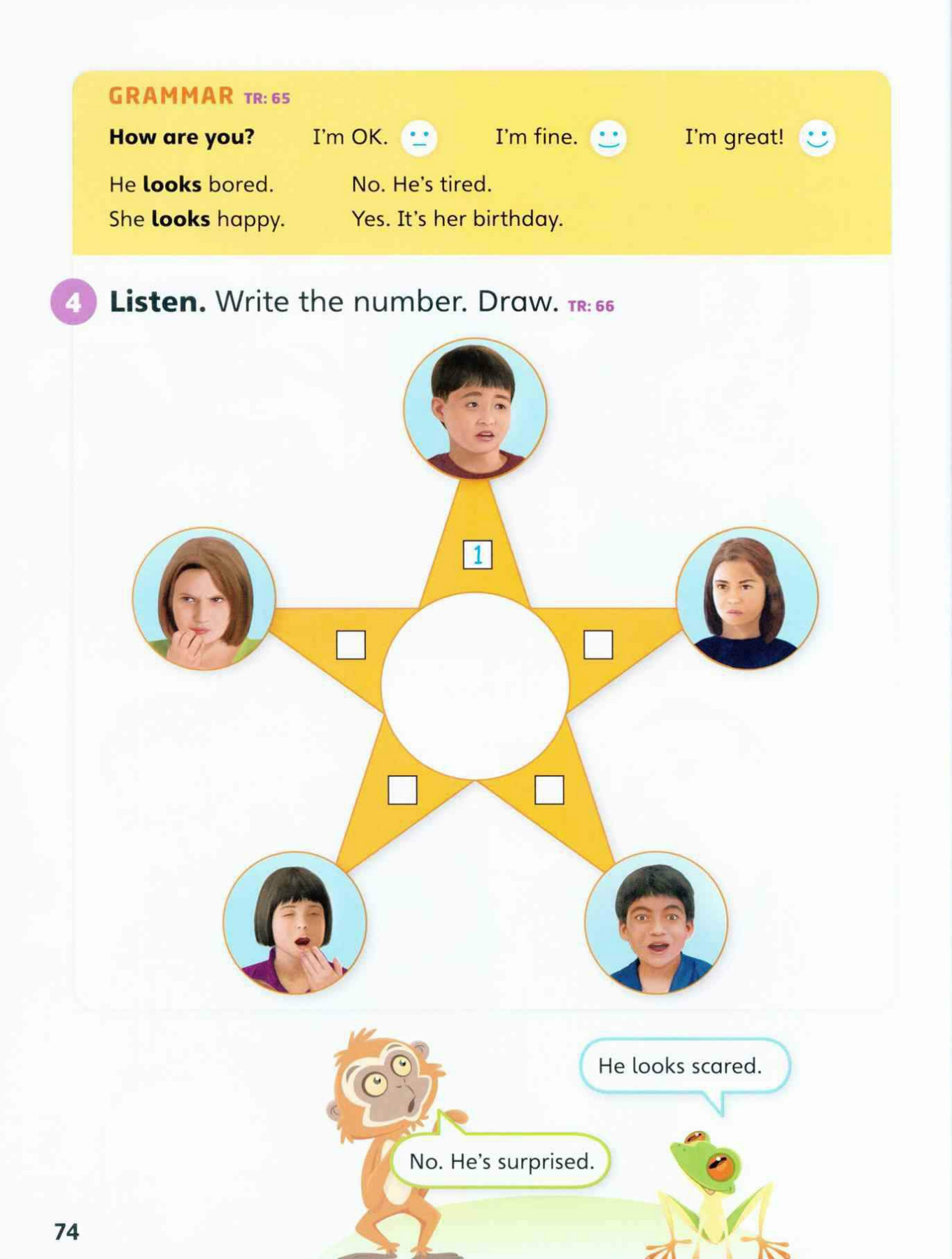 GRAMMAR TR: 65

How are you? I'm OK. I'm fine. I'm great!

He looks bored. No. He's tired.
She looks happy. Yes. It's her birthday.

4 Listen. Write the number. Draw. TR: 66

1

☐

☐

☐

☐

He looks scared.

No. He's surprised.

74